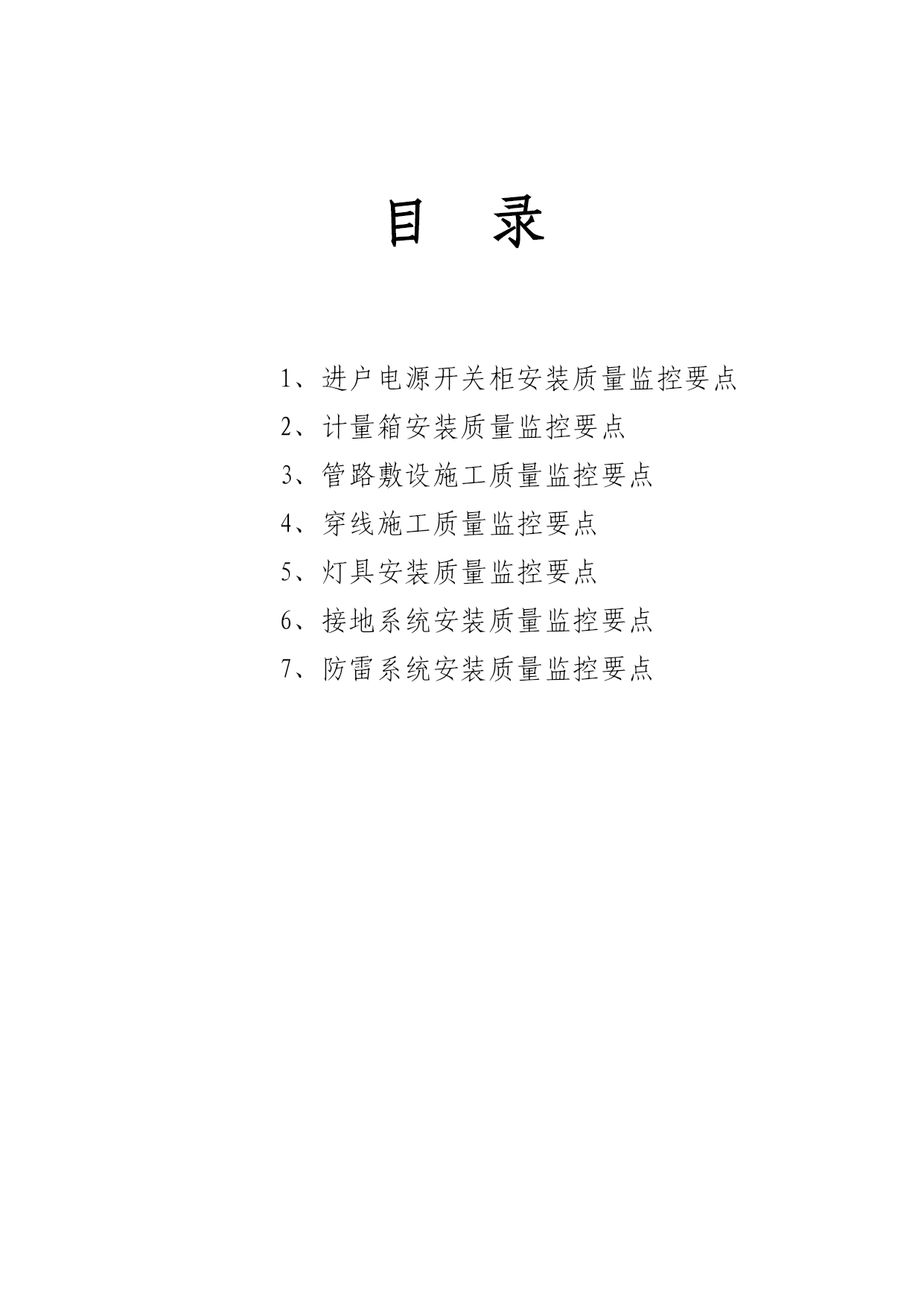 目 录

1、进户电源开关柜安装质量监控要点

2、计量箱安装质量监控要点

3、管路敷设施工质量监控要点

4、穿线施工质量监控要点

5、灯具安装质量监控要点

6、接地系统安装质量监控要点

7、防雷系统安装质量监控要点